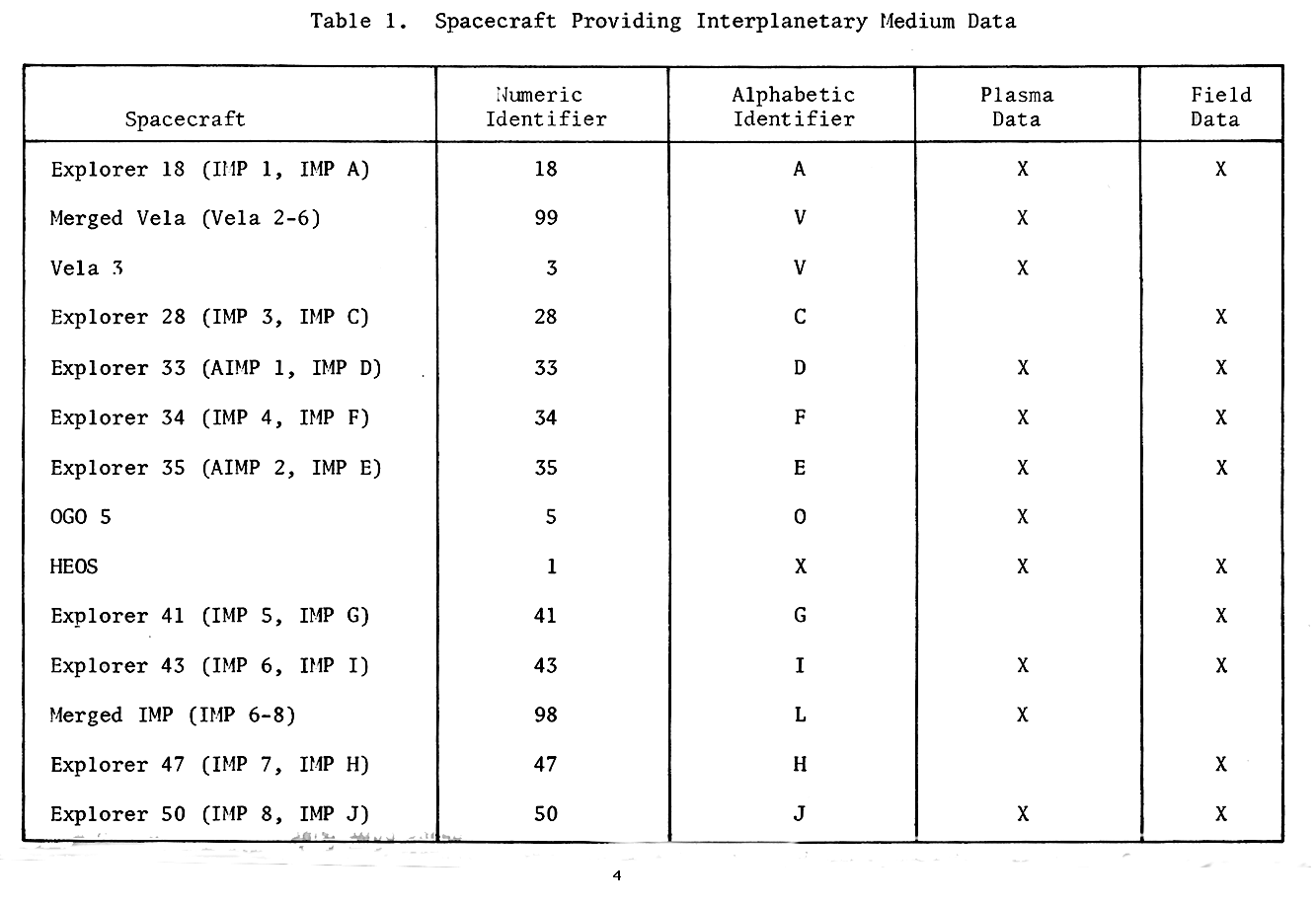 Table 1. Spacecraft Providing Interplanetary Medium Data

| Spacecraft | Numeric Identifier | Alphabetic Identifier | Plasma Data | Field Data |
|---|---|---|---|---|
| Explorer 18 (IMP 1, IMP A) | 18 | A | X | X |
| Merged Vela (Vela 2-6) | 99 | V | X | |
| Vela 3 | 3 | V | X | |
| Explorer 28 (IMP 3, IMP C) | 28 | C | | X |
| Explorer 33 (AIMP 1, IMP D) | 33 | D | X | X |
| Explorer 34 (IMP 4, IMP F) | 34 | F | X | X |
| Explorer 35 (AIMP 2, IMP E) | 35 | E | X | X |
| OGO 5 | 5 | O | X | |
| HEOS | 1 | X | X | X |
| Explorer 41 (IMP 5, IMP G) | 41 | G | | X |
| Explorer 43 (IMP 6, IMP I) | 43 | I | X | X |
| Merged IMP (IMP 6-8) | 98 | L | X | |
| Explorer 47 (IMP 7, IMP H) | 47 | H | | X |
| Explorer 50 (IMP 8, IMP J) | 50 | J | X | X |

4